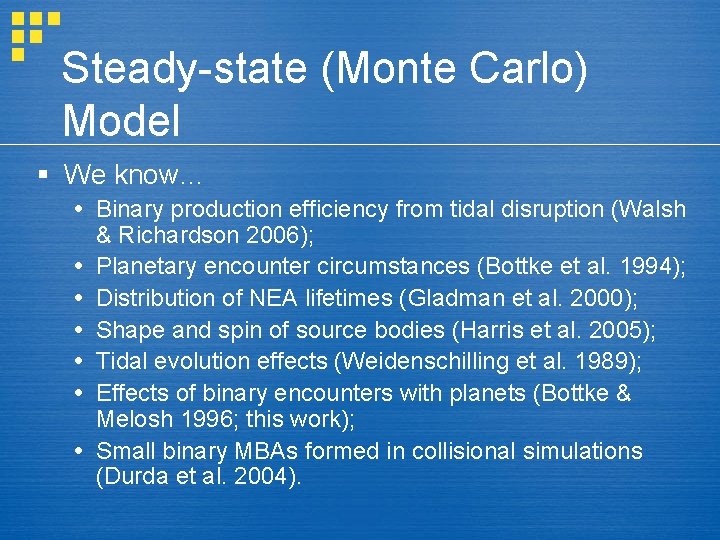 Steady-state (Monte Carlo) Model

▪ We know…

• Binary production efficiency from tidal disruption (Walsh & Richardson 2006);
• Planetary encounter circumstances (Bottke et al. 1994);
• Distribution of NEA lifetimes (Gladman et al. 2000);
• Shape and spin of source bodies (Harris et al. 2005);
• Tidal evolution effects (Weidenschilling et al. 1989);
• Effects of binary encounters with planets (Bottke & Melosh 1996; this work);
• Small binary MBAs formed in collisional simulations (Durda et al. 2004).